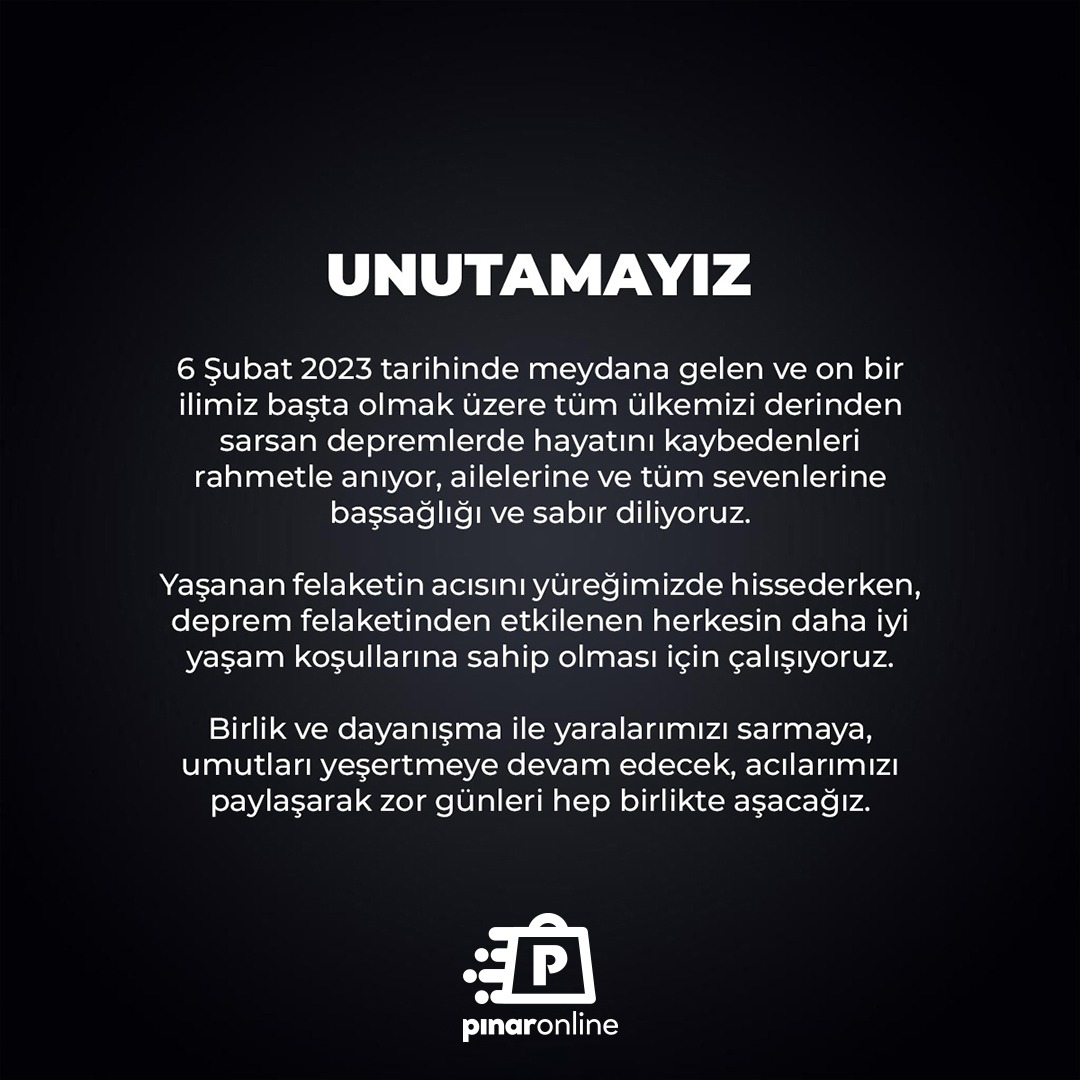 UNUTAMAYIZ

6 Şubat 2023 tarihinde meydana gelen ve on bir ilimiz başta olmak üzere tüm ülkemizi derinden sarsan depremlerde hayatını kaybedenleri rahmetle anıyor, ailelerine ve tüm sevenlerine başsağlığı ve sabır diliyoruz.

Yaşanan felaketin acısını yüreğimizde hissederken, deprem felaketinden etkilenen herkesin daha iyi yaşam koşullarına sahip olması için çalışıyoruz.

Birlik ve dayanışma ile yaralarımızı sarmaya, umutları yeşertmeye devam edecek, acılarımızı paylaşarak zor günleri hep birlikte aşacağız.

P

pınaronline